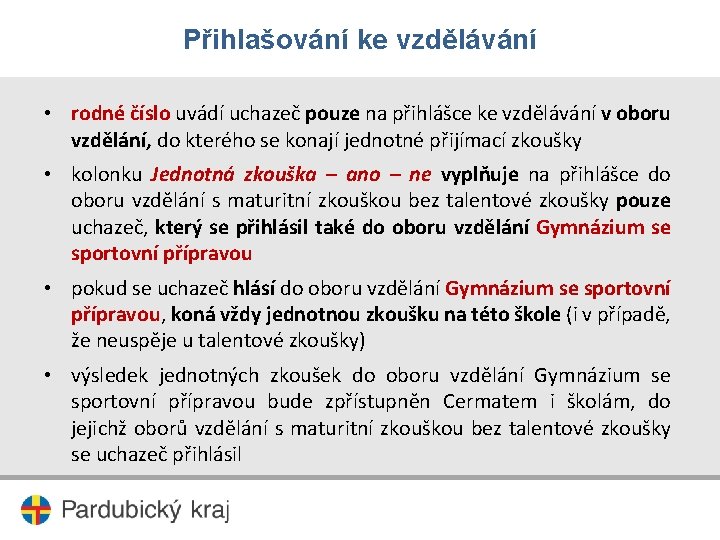 Přihlašování ke vzdělávání

• rodné číslo uvádí uchazeč pouze na přihlášce ke vzdělávání v oboru vzdělání, do kterého se konají jednotné přijímací zkoušky

• kolonku Jednotná zkouška – ano – ne vyplňuje na přihlášce do oboru vzdělání s maturitní zkouškou bez talentové zkoušky pouze uchazeč, který se přihlásil také do oboru vzdělání Gymnázium se sportovní přípravou

• pokud se uchazeč hlásí do oboru vzdělání Gymnázium se sportovní přípravou, koná vždy jednotnou zkoušku na této škole (i v případě, že neuspěje u talentové zkoušky)

• výsledek jednotných zkoušek do oboru vzdělání Gymnázium se sportovní přípravou bude zpřístupněn Cermatem i školám, do jejichž oborů vzdělání s maturitní zkouškou bez talentové zkoušky se uchazeč přihlásil

Pardubický kraj